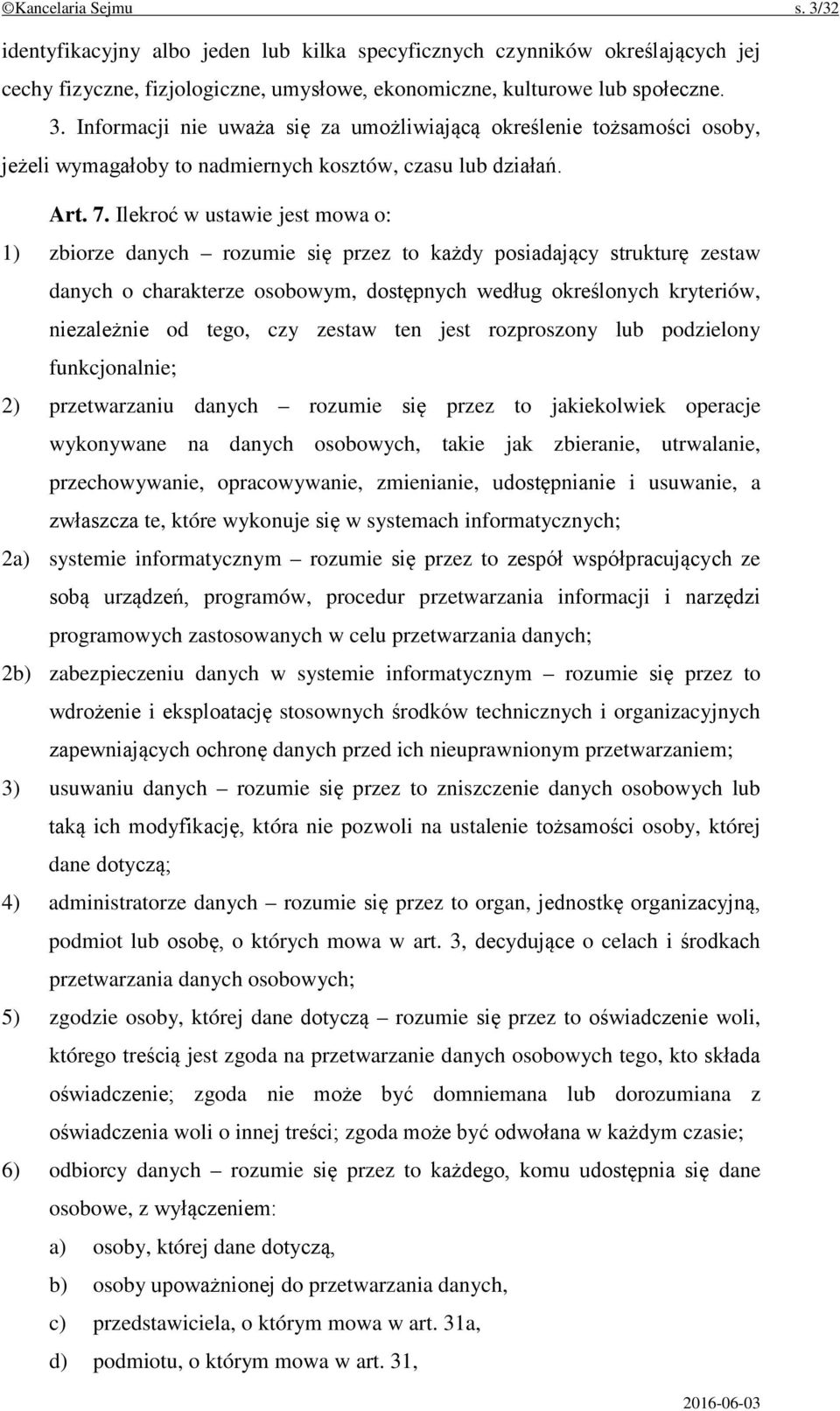 ©Kancelaria Sejmu s. 3/32

identyfikacyjny albo jeden lub kilka specyficznych czynników określających jej cechy fizyczne, fizjologiczne, umysłowe, ekonomiczne, kulturowe lub społeczne.

3. Informacji nie uważa się za umożliwiającą określenie tożsamości osoby, jeżeli wymagałoby to nadmiernych kosztów, czasu lub działań.

Art. 7. Ilekroć w ustawie jest mowa o:

1) zbiorze danych – rozumie się przez to każdy posiadający strukturę zestaw danych o charakterze osobowym, dostępnych według określonych kryteriów, niezależnie od tego, czy zestaw ten jest rozproszony lub podzielony funkcjonalnie;

2) przetwarzaniu danych – rozumie się przez to jakiekolwiek operacje wykonywane na danych osobowych, takie jak zbieranie, utrwalanie, przechowywanie, opracowywanie, zmienianie, udostępnianie i usuwanie, a zwłaszcza te, które wykonuje się w systemach informatycznych;

2a) systemie informatycznym – rozumie się przez to zespół współpracujących ze sobą urządzeń, programów, procedur przetwarzania informacji i narzędzi programowych zastosowanych w celu przetwarzania danych;

2b) zabezpieczeniu danych w systemie informatycznym – rozumie się przez to wdrożenie i eksploatację stosownych środków technicznych i organizacyjnych zapewniających ochronę danych przed ich nieuprawnionym przetwarzaniem;

3) usuwaniu danych – rozumie się przez to zniszczenie danych osobowych lub taką ich modyfikację, która nie pozwoli na ustalenie tożsamości osoby, której dane dotyczą;

4) administratorze danych – rozumie się przez to organ, jednostkę organizacyjną, podmiot lub osobę, o których mowa w art. 3, decydujące o celach i środkach przetwarzania danych osobowych;

5) zgodzie osoby, której dane dotyczą – rozumie się przez to oświadczenie woli, którego treścią jest zgoda na przetwarzanie danych osobowych tego, kto składa oświadczenie; zgoda nie może być domniemana lub dorozumiana z oświadczenia woli o innej treści; zgoda może być odwołana w każdym czasie;

6) odbiorcy danych – rozumie się przez to każdego, komu udostępnia się dane osobowe, z wyłączeniem:

a) osoby, której dane dotyczą,

b) osoby upoważnionej do przetwarzania danych,

c) przedstawiciela, o którym mowa w art. 31a,

d) podmiotu, o którym mowa w art. 31,

2016-06-03